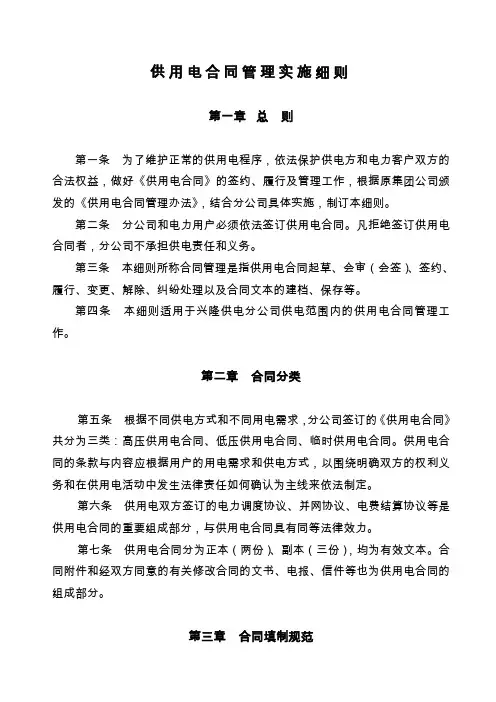 供用电合同管理实施细则

第一章 总 则

第一条 为了维护正常的供用电程序，依法保护供电方和电力客户双方的合法权益，做好《供用电合同》的签约、履行及管理工作，根据原集团公司颁发的《供用电合同管理办法》，结合分公司具体实施，制订本细则。

第二条 分公司和电力用户必须依法签订供用电合同。凡拒绝签订供用电合同者，分公司不承担供电责任和义务。

第三条 本细则所称合同管理是指供用电合同起草、会审（会签）、签约、履行、变更、解除、纠纷处理以及合同文本的建档、保存等。

第四条 本细则适用于兴隆供电分公司供电范围内的供用电合同管理工作。

第二章 合同分类

第五条 根据不同供电方式和不同用电需求，分公司签订的《供用电合同》共分为三类：高压供用电合同、低压供用电合同、临时供用电合同。供用电合同的条款与内容应根据用户的用电需求和供电方式，以围绕明确双方的权利义务和在供用电活动中发生法律责任如何确认为主线来依法制定。

第六条 供用电双方签订的电力调度协议、并网协议、电费结算协议等是供用电合同的重要组成部分，与供用电合同具有同等法律效力。

第七条 供用电合同分为正本（两份）、副本（三份），均为有效文本。合同附件和经双方同意的有关修改合同的文书、电报、信件等也为供用电合同的组成部分。

第三章 合同填制规范